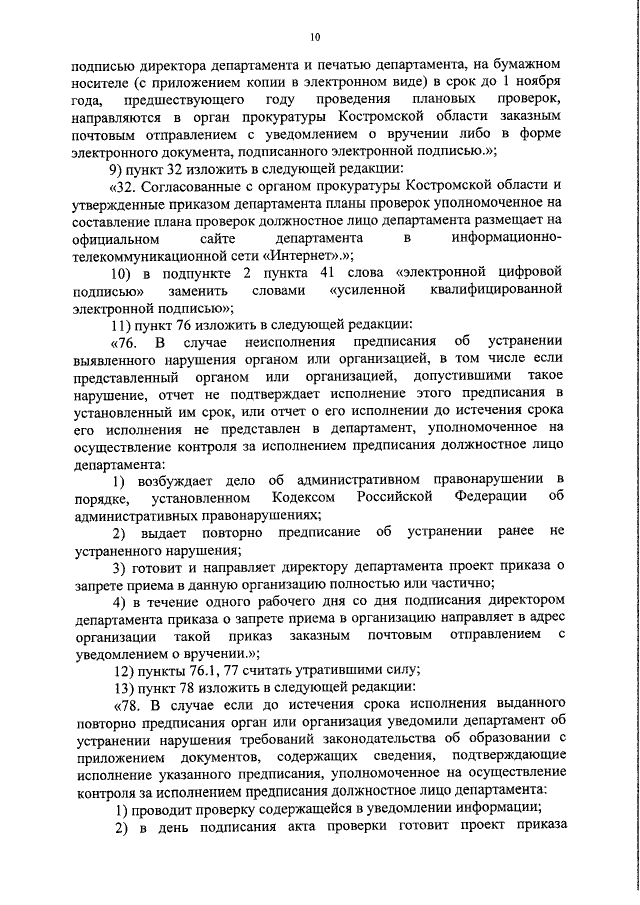 10

подписью директора департамента и печатью департамента, на бумажном носителе (с приложением копии в электронном виде) в срок до 1 ноября года, предшествующего году проведения плановых проверок, направляются в орган прокуратуры Костромской области заказным почтовым отправлением с уведомлением о вручении либо в форме электронного документа, подписанного электронной подписью.»;

9) пункт 32 изложить в следующей редакции:

«32. Согласованные с органом прокуратуры Костромской области и утвержденные приказом департамента планы проверок уполномоченное на составление плана проверок должностное лицо департамента размещает на официальном сайте департамента в информационно-телекоммуникационной сети «Интернет».»;

10) в подпункте 2 пункта 41 слова «электронной цифровой подписью» заменить словами «усиленной квалифицированной электронной подписью»;

11) пункт 76 изложить в следующей редакции:

«76. В случае неисполнения предписания об устранении выявленного нарушения органом или организацией, в том числе если представленный органом или организацией, допустившими такое нарушение, отчет не подтверждает исполнение этого предписания в установленный им срок, или отчет о его исполнении до истечения срока его исполнения не представлен в департамент, уполномоченное на осуществление контроля за исполнением предписания должностное лицо департамента:

1) возбуждает дело об административном правонарушении в порядке, установленном Кодексом Российской Федерации об административных правонарушениях;

2) выдает повторно предписание об устранении ранее не устраненного нарушения;

3) готовит и направляет директору департамента проект приказа о запрете приема в данную организацию полностью или частично;

4) в течение одного рабочего дня со дня подписания директором департамента приказа о запрете приема в организацию направляет в адрес организации такой приказ заказным почтовым отправлением с уведомлением о вручении.»;

12) пункты 76.1, 77 считать утратившими силу;

13) пункт 78 изложить в следующей редакции:

«78. В случае если до истечения срока исполнения выданного повторно предписания орган или организация уведомили департамент об устранении нарушения требований законодательства об образовании с приложением документов, содержащих сведения, подтверждающие исполнение указанного предписания, уполномоченное на осуществление контроля за исполнением предписания должностное лицо департамента:

1) проводит проверку содержащейся в уведомлении информации;

2) в день подписания акта проверки готовит проект приказа